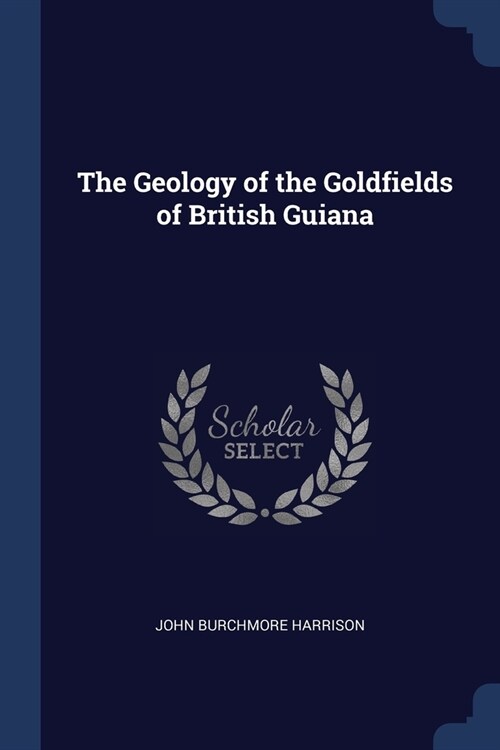 The Geology of the Goldfields of British Guiana

Scholar
SELECT

JOHN BURCHMORE HARRISON